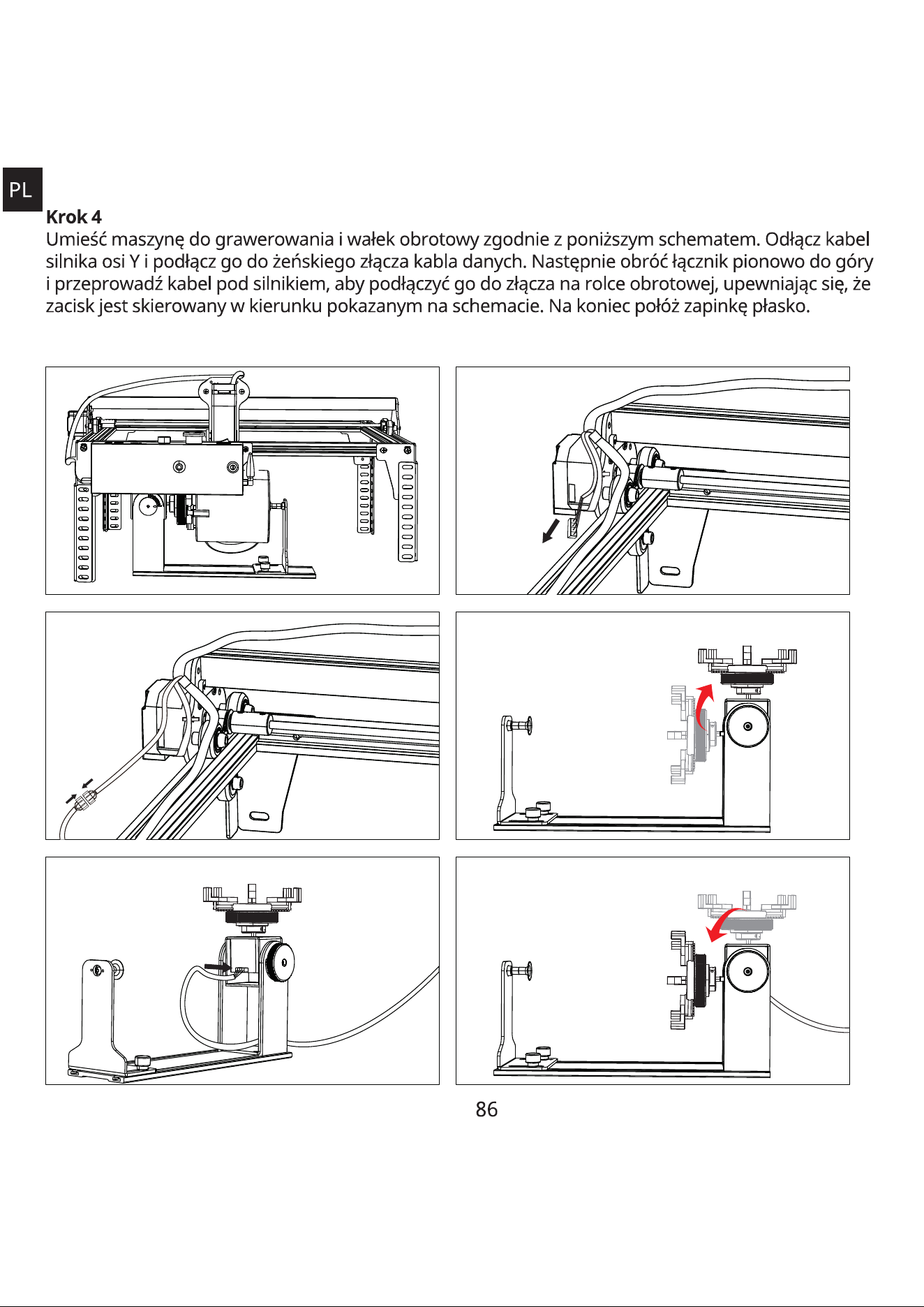 PL

Krok 4

Umieść maszynę do grawerowania i wałek obrotowy zgodnie z poniższym schematem. Odłącz kabel silnika osi Y i podłącz go do żeńskiego złącza kabla danych. Następnie obróć łącznik pionowo do góry i przeprowadź kabel pod silnikiem, aby podłączyć go do złącza na rolce obrotowej, upewniając się, że zacisk jest skierowany w kierunku pokazanym na schemacie. Na koniec połóż zapinkę płasko.

86